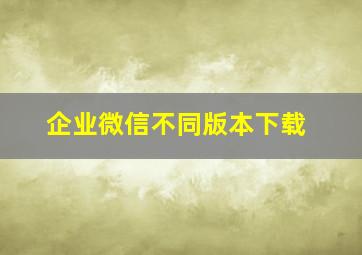 企业微信不同版本下载